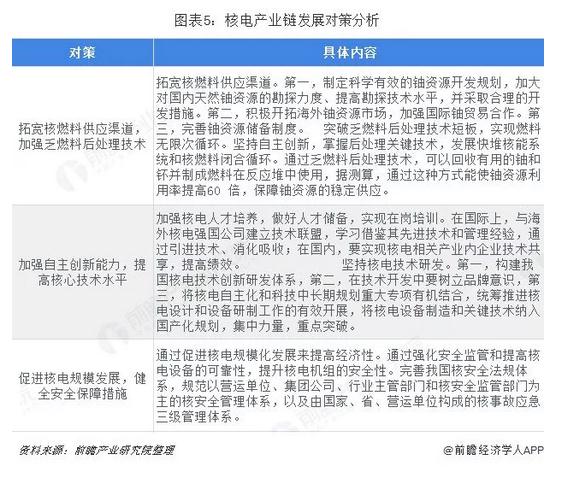 图表5：核电产业链发展对策分析

| 对策 | 具体内容 |
|---|---|
| 拓宽核燃料供应渠道，加强乏燃料后处理技术 | 拓宽核燃料供应渠道。第一，制定科学有效的铀资源开发规划，加大对国内天然铀资源的勘探力度、提高勘探技术水平，并采取合理的开发措施。第二，积极开拓海外铀资源市场，加强国际铀贸易合作。第三，完善铀资源储备制度。 突破乏燃料后处理技术短板，实现燃料无限次循环。坚持自主创新，掌握后处理关键技术，发展快堆核能系统和核燃料闭合循环。通过乏燃料后处理技术，可以回收有用的铀和钚并制成燃料在反应堆中使用，据测算，通过这种方式能使铀资源利用率提高60 倍，保障铀资源的稳定供应。 |
| 加强自主创新能力，提高核心技术水平 | 加强核电人才培养，做好人才储备，实现在岗培训。在国际上，与海外核电强国公司建立技术联盟，学习借鉴其先进技术和管理经验，通过引进技术、消化吸收；在国内，要实现核电相关产业内企业技术共享，提高绩效。 坚持核电技术研发。第一，构建我国核电技术创新研发体系，第二，在技术开发中要树立品牌意识，第三，将核电自主化和科技中长期规划重大专项有机结合，统筹推进核电设计和设备研制工作的有效开展，将核电设备制造和关键技术纳入国产化规划，集中力量，重点突破。 |
| 促进核电规模发展，健全安全保障措施 | 通过促进核电规模化发展来提高经济性。通过强化安全监管和提高核电设备的可靠性，提升核电机组的安全性。完善我国核安全法规体系，规范以营运单位、集团公司、行业主管部门和核安全监管部门为主的核安全管理体系，以及由国家、省、营运单位构成的核事故应急三级管理体系。 |

资料来源：前瞻产业研究院整理

@前瞻经济学人APP